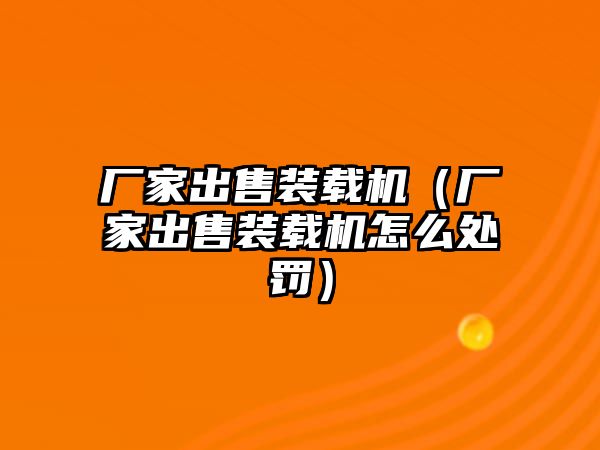 厂家出售装载机（厂家出售装载机怎么处罚）